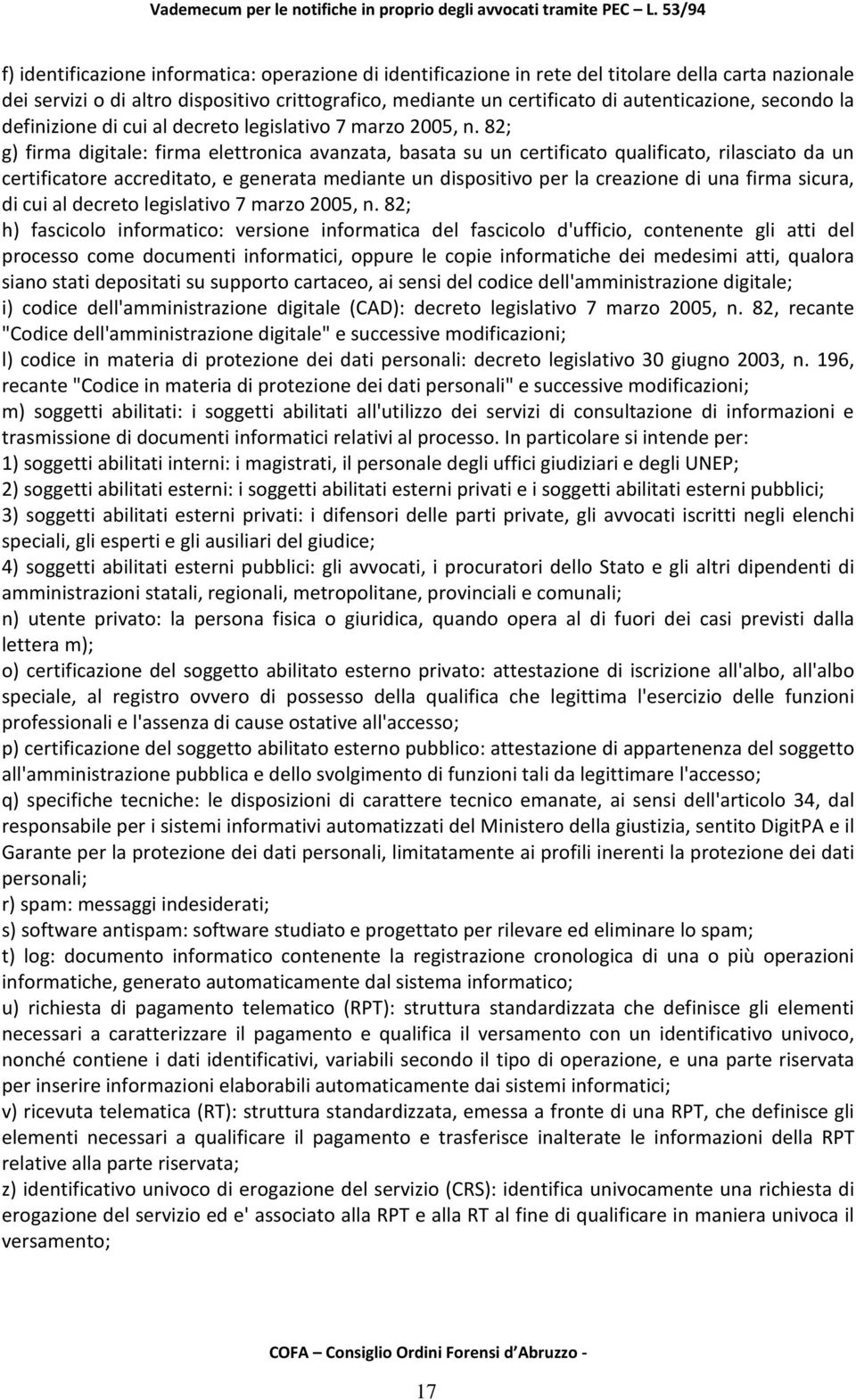 Vademecum per le notifiche in proprio degli avvocati tramite PEC – L. 53/94

f) identificazione informatica: operazione di identificazione in rete del titolare della carta nazionale dei servizi o di altro dispositivo crittografico, mediante un certificato di autenticazione, secondo la definizione di cui al decreto legislativo 7 marzo 2005, n. 82;
g) firma digitale: firma elettronica avanzata, basata su un certificato qualificato, rilasciato da un certificatore accreditato, e generata mediante un dispositivo per la creazione di una firma sicura, di cui al decreto legislativo 7 marzo 2005, n. 82;
h) fascicolo informatico: versione informatica del fascicolo d'ufficio, contenente gli atti del processo come documenti informatici, oppure le copie informatiche dei medesimi atti, qualora siano stati depositati su supporto cartaceo, ai sensi del codice dell'amministrazione digitale;
i) codice dell'amministrazione digitale (CAD): decreto legislativo 7 marzo 2005, n. 82, recante "Codice dell'amministrazione digitale" e successive modificazioni;
l) codice in materia di protezione dei dati personali: decreto legislativo 30 giugno 2003, n. 196, recante "Codice in materia di protezione dei dati personali" e successive modificazioni;
m) soggetti abilitati: i soggetti abilitati all'utilizzo dei servizi di consultazione di informazioni e trasmissione di documenti informatici relativi al processo. In particolare si intende per:
1) soggetti abilitati interni: i magistrati, il personale degli uffici giudiziari e degli UNEP;
2) soggetti abilitati esterni: i soggetti abilitati esterni privati e i soggetti abilitati esterni pubblici;
3) soggetti abilitati esterni privati: i difensori delle parti private, gli avvocati iscritti negli elenchi speciali, gli esperti e gli ausiliari del giudice;
4) soggetti abilitati esterni pubblici: gli avvocati, i procuratori dello Stato e gli altri dipendenti di amministrazioni statali, regionali, metropolitane, provinciali e comunali;
n) utente privato: la persona fisica o giuridica, quando opera al di fuori dei casi previsti dalla lettera m);
o) certificazione del soggetto abilitato esterno privato: attestazione di iscrizione all'albo, all'albo speciale, al registro ovvero di possesso della qualifica che legittima l'esercizio delle funzioni professionali e l'assenza di cause ostative all'accesso;
p) certificazione del soggetto abilitato esterno pubblico: attestazione di appartenenza del soggetto all'amministrazione pubblica e dello svolgimento di funzioni tali da legittimare l'accesso;
q) specifiche tecniche: le disposizioni di carattere tecnico emanate, ai sensi dell'articolo 34, dal responsabile per i sistemi informativi automatizzati del Ministero della giustizia, sentito DigitPA e il Garante per la protezione dei dati personali, limitatamente ai profili inerenti la protezione dei dati personali;
r) spam: messaggi indesiderati;
s) software antispam: software studiato e progettato per rilevare ed eliminare lo spam;
t) log: documento informatico contenente la registrazione cronologica di una o più operazioni informatiche, generato automaticamente dal sistema informatico;
u) richiesta di pagamento telematico (RPT): struttura standardizzata che definisce gli elementi necessari a caratterizzare il pagamento e qualifica il versamento con un identificativo univoco, nonché contiene i dati identificativi, variabili secondo il tipo di operazione, e una parte riservata per inserire informazioni elaborabili automaticamente dai sistemi informatici;
v) ricevuta telematica (RT): struttura standardizzata, emessa a fronte di una RPT, che definisce gli elementi necessari a qualificare il pagamento e trasferisce inalterate le informazioni della RPT relative alla parte riservata;
z) identificativo univoco di erogazione del servizio (CRS): identifica univocamente una richiesta di erogazione del servizio ed e' associato alla RPT e alla RT al fine di qualificare in maniera univoca il versamento;

COFA – Consiglio Ordini Forensi d'Abruzzo -

17